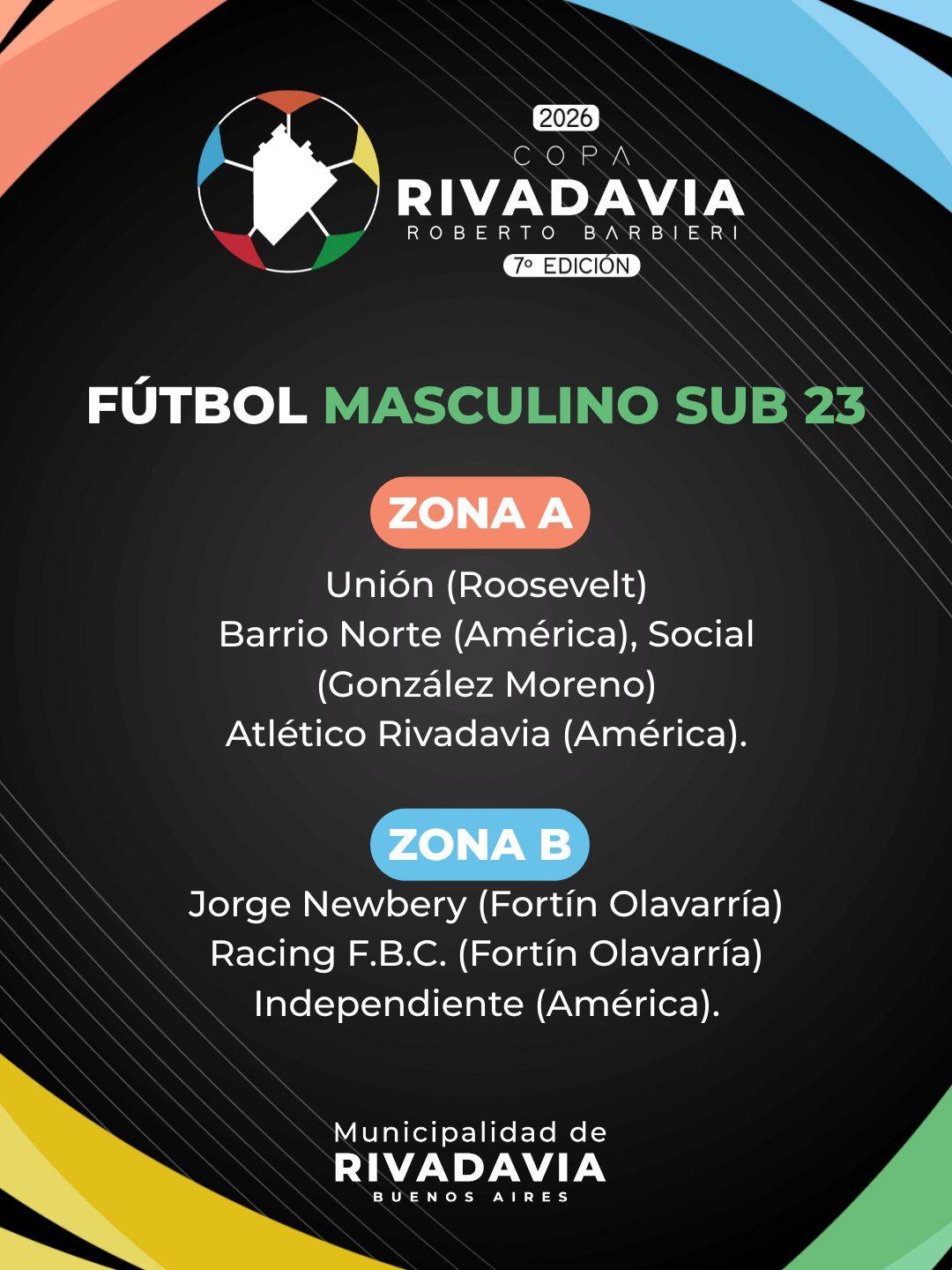 2026
COPA
RIVADAVIA
ROBERTO BARBIERI
7º EDICIÓN

FÚTBOL MASCULINO SUB 23

ZONA A

Unión (Roosevelt)
Barrio Norte (América), Social (González Moreno)
Atlético Rivadavia (América).

ZONA B

Jorge Newbery (Fortín Olavarría)
Racing F.B.C. (Fortín Olavarría)
Independiente (América).

Municipalidad de
RIVADAVIA
BUENOS AIRES